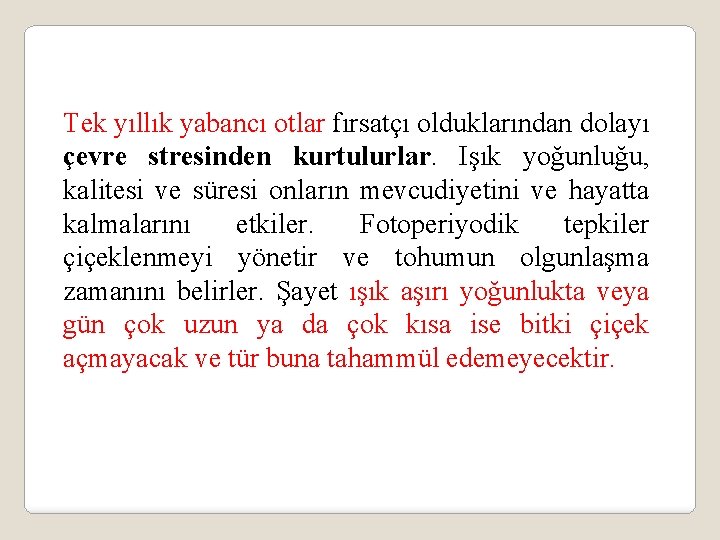 Tek yıllık yabancı otlar fırsatçı olduklarından dolayı çevre stresinden kurtulurlar. Işık yoğunluğu, kalitesi ve süresi onların mevcudiyetini ve hayatta kalmalarını etkiler. Fotoperiyodik tepkiler çiçeklenmeyi yönetir ve tohumun olgunlaşma zamanını belirler. Şayet ışık aşırı yoğunlukta veya gün çok uzun ya da çok kısa ise bitki çiçek açmayacak ve tür buna tahammül edemeyecektir.